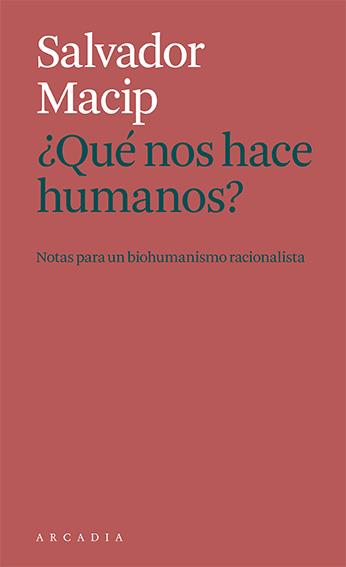 Salvador Macip

¿Qué nos hace humanos?

Notas para un biohumanismo racionalista

ARCADIA